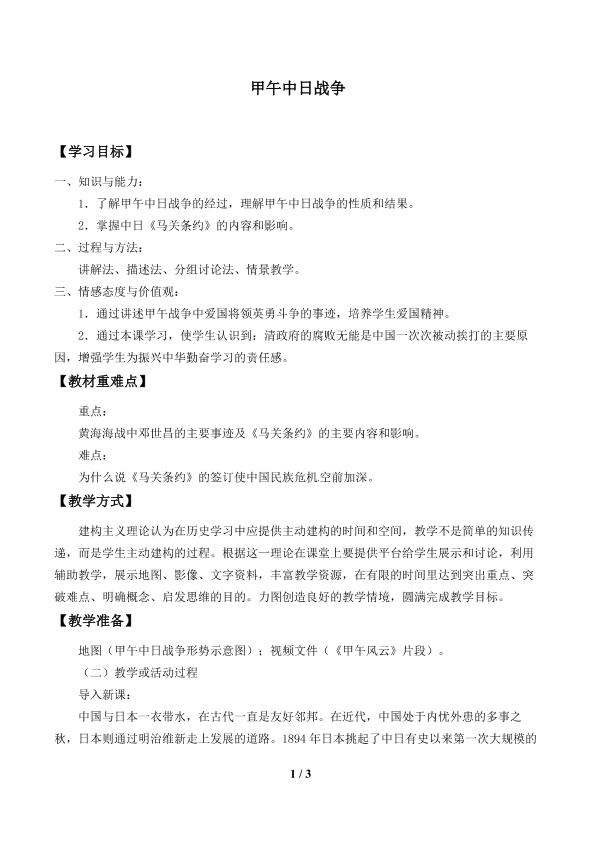 甲午中日战争

【学习目标】

一、知识与能力：

1.了解甲午中日战争的经过，理解甲午中日战争的性质和结果。

2.掌握中日《马关条约》的内容和影响。

二、过程与方法：

讲解法、描述法、分组讨论法、情景教学。

三、情感态度与价值观：

1.通过讲述甲午战争中爱国将领英勇斗争的事迹，培养学生爱国精神。

2.通过本课学习，使学生认识到：清政府的腐败无能是中国一次次被动挨打的主要原因，增强学生为振兴中华勤奋学习的责任感。

【教材重难点】

重点：

黄海海战中邓世昌的主要事迹及《马关条约》的主要内容和影响。

难点：

为什么说《马关条约》的签订使中国民族危机空前加深。

【教学方式】

建构主义理论认为在历史学习中应提供主动建构的时间和空间，教学不是简单的知识传递，而是学生主动建构的过程。根据这一理论在课堂上要提供平台给学生展示和讨论，利用辅助教学，展示地图、影像、文字资料，丰富教学资源，在有限的时间里达到突出重点、突破难点、明确概念、启发思维的目的。力图创造良好的教学情境，圆满完成教学目标。

【教学准备】

地图（甲午中日战争形势示意图）；视频文件（《甲午风云》片段）。

（二）教学或活动过程

导入新课：

中国与日本一衣带水，在古代一直是友好邻邦。在近代，中国处于内忧外患的多事之秋，日本则通过明治维新走上发展的道路。1894年日本挑起了中日有史以来第一次大规模的

1 / 3